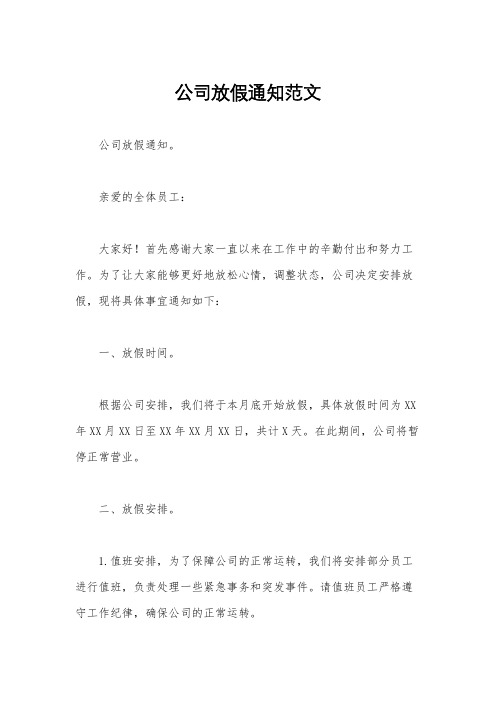 公司放假通知范文

公司放假通知。

亲爱的全体员工：

大家好！首先感谢大家一直以来在工作中的辛勤付出和努力工作。为了让大家能够更好地放松心情，调整状态，公司决定安排放假，现将具体事宜通知如下：

一、放假时间。

根据公司安排，我们将于本月底开始放假，具体放假时间为XX年XX月XX日至XX年XX月XX日，共计X天。在此期间，公司将暂停正常营业。

二、放假安排。

1.值班安排，为了保障公司的正常运转，我们将安排部分员工进行值班，负责处理一些紧急事务和突发事件。请值班员工严格遵守工作纪律，确保公司的正常运转。